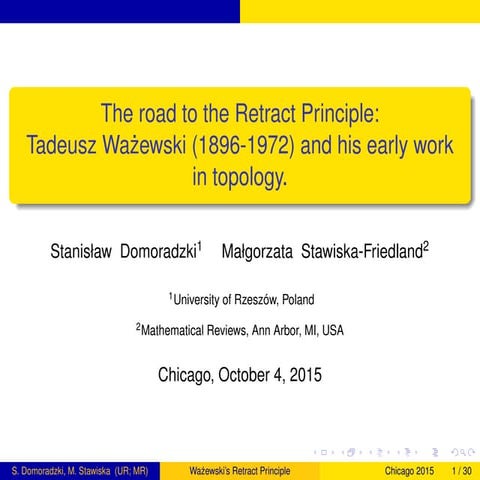 The road to the Retract Principle: Tadeusz Ważewski (1896-1972) and his early work in topology.

Stanisław Domoradzki$^1$ Małgorzata Stawiska-Friedland$^2$

$^1$University of Rzeszów, Poland

$^2$Mathematical Reviews, Ann Arbor, MI, USA

Chicago, October 4, 2015

S. Domoradzki, M. Stawiska (UR; MR) Ważewski's Retract Principle Chicago 2015 1 / 30